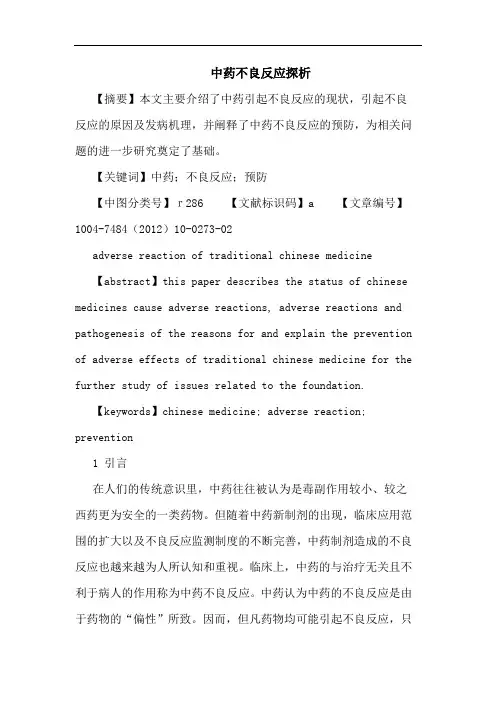 中药不良反应探析

【摘要】本文主要介绍了中药引起不良反应的现状，引起不良反应的原因及发病机理，并阐释了中药不良反应的预防，为相关问题的进一步研究奠定了基础。

【关键词】中药；不良反应；预防

【中图分类号】r286　　【文献标识码】a　　【文章编号】1004-7484（2012）10-0273-02

adverse reaction of traditional chinese medicine

【abstract】this paper describes the status of chinese medicines cause adverse reactions, adverse reactions and pathogenesis of the reasons for and explain the prevention of adverse effects of traditional chinese medicine for the further study of issues related to the foundation.

【keywords】chinese medicine; adverse reaction; prevention

1 引言

在人们的传统意识里，中药往往被认为是毒副作用较小、较之西药更为安全的一类药物。但随着中药新制剂的出现，临床应用范围的扩大以及不良反应监测制度的不断完善，中药制剂造成的不良反应也越来越为人所认知和重视。临床上，中药的与治疗无关且不利于病人的作用称为中药不良反应。中药认为中药的不良反应是由于药物的“偏性”所致。因而，但凡药物均可能引起不良反应，只